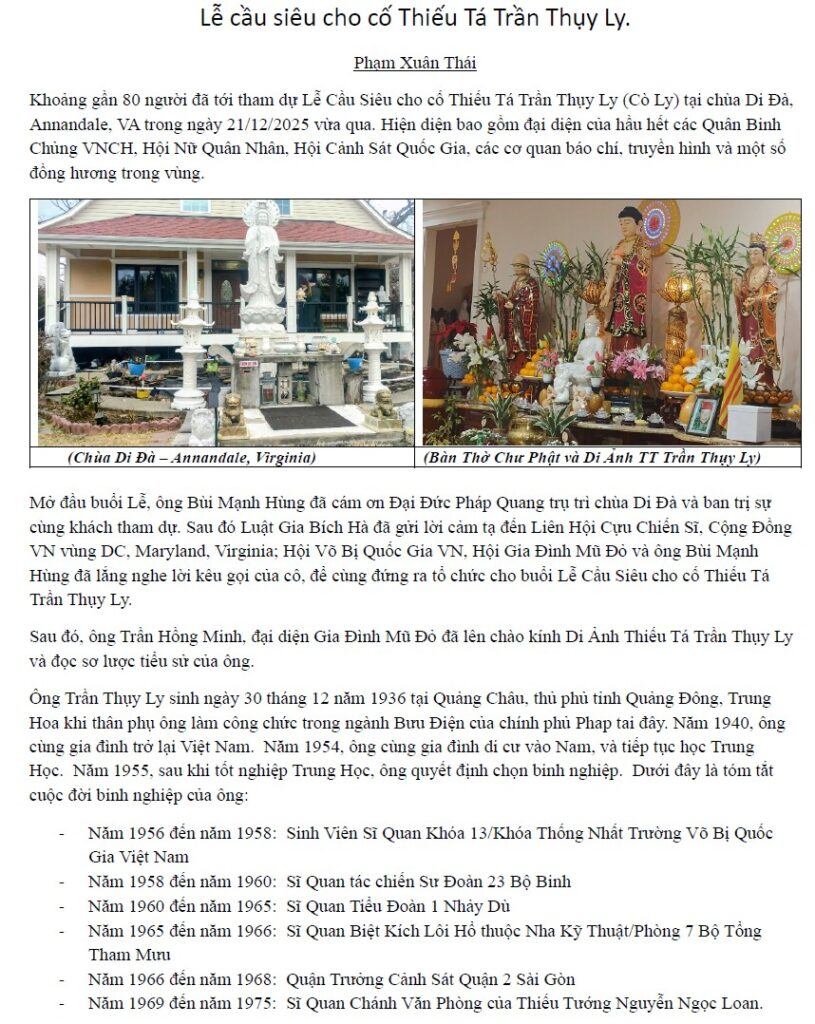 Lễ cầu siêu cho cố Thiếu Tá Trần Thụy Ly.

Phạm Xuân Thái

Khoảng gần 80 người đã tới tham dự Lễ Cầu Siêu cho cố Thiếu Tá Trần Thụy Ly (Cò Ly) tại chùa Di Đà, Annandale, VA trong ngày 21/12/2025 vừa qua. Hiện diện bao gồm đại diện của hầu hết các Quân Binh Chủng VNCH, Hội Nữ Quân Nhân, Hội Cảnh Sát Quốc Gia, các cơ quan báo chí, truyền hình và một số đồng hương trong vùng.

(Chùa Di Đà – Annandale, Virginia)

(Bàn Thờ Chư Phật và Di Ảnh TT Trần Thụy Ly)

Mở đầu buổi Lễ, ông Bùi Mạnh Hùng đã cám ơn Đại Đức Pháp Quang trụ trì chùa Di Đà và ban trị sự cùng khách tham dự. Sau đó Luật Gia Bích Hà đã gửi lời cảm tạ đến Liên Hội Cựu Chiến Sĩ, Cộng Đồng VN vùng DC, Maryland, Virginia; Hội Võ Bị Quốc Gia VN, Hội Gia Đình Mũ Đỏ và ông Bùi Mạnh Hùng đã lắng nghe lời kêu gọi của cô, để cùng đứng ra tổ chức cho buổi Lễ Cầu Siêu cho cố Thiếu Tá Trần Thụy Ly.

Sau đó, ông Trần Hồng Minh, đại diện Gia Đình Mũ Đỏ đã lên chào kính Di Ảnh Thiếu Tá Trần Thụy Ly và đọc sơ lược tiểu sử của ông.

Ông Trần Thụy Ly sinh ngày 30 tháng 12 năm 1936 tại Quảng Châu, thủ phủ tỉnh Quảng Đông, Trung Hoa khi thân phụ ông làm công chức trong ngành Bưu Điện của chính phủ Pháp tại đây. Năm 1940, ông cùng gia đình trở lại Việt Nam. Năm 1954, ông cùng gia đình di cư vào Nam, và tiếp tục học Trung Học. Năm 1955, sau khi tốt nghiệp Trung Học, ông quyết định chọn binh nghiệp. Dưới đây là tóm tắt cuộc đời binh nghiệp của ông:

- Năm 1956 đến năm 1958: Sinh Viên Sĩ Quan Khóa 13/Khóa Thống Nhất Trường Võ Bị Quốc Gia Việt Nam
- Năm 1958 đến năm 1960: Sĩ Quan tác chiến Sư Đoàn 23 Bộ Binh
- Năm 1960 đến năm 1965: Sĩ Quan Tiểu Đoàn 1 Nhảy Dù
- Năm 1965 đến năm 1966: Sĩ Quan Biệt Kích Lôi Hổ thuộc Nha Kỹ Thuật/Phòng 7 Bộ Tổng Tham Mưu
- Năm 1966 đến năm 1968: Quận Trưởng Cảnh Sát Quận 2 Sài Gòn
- Năm 1969 đến năm 1975: Sĩ Quan Chánh Văn Phòng của Thiếu Tướng Nguyễn Ngọc Loan.